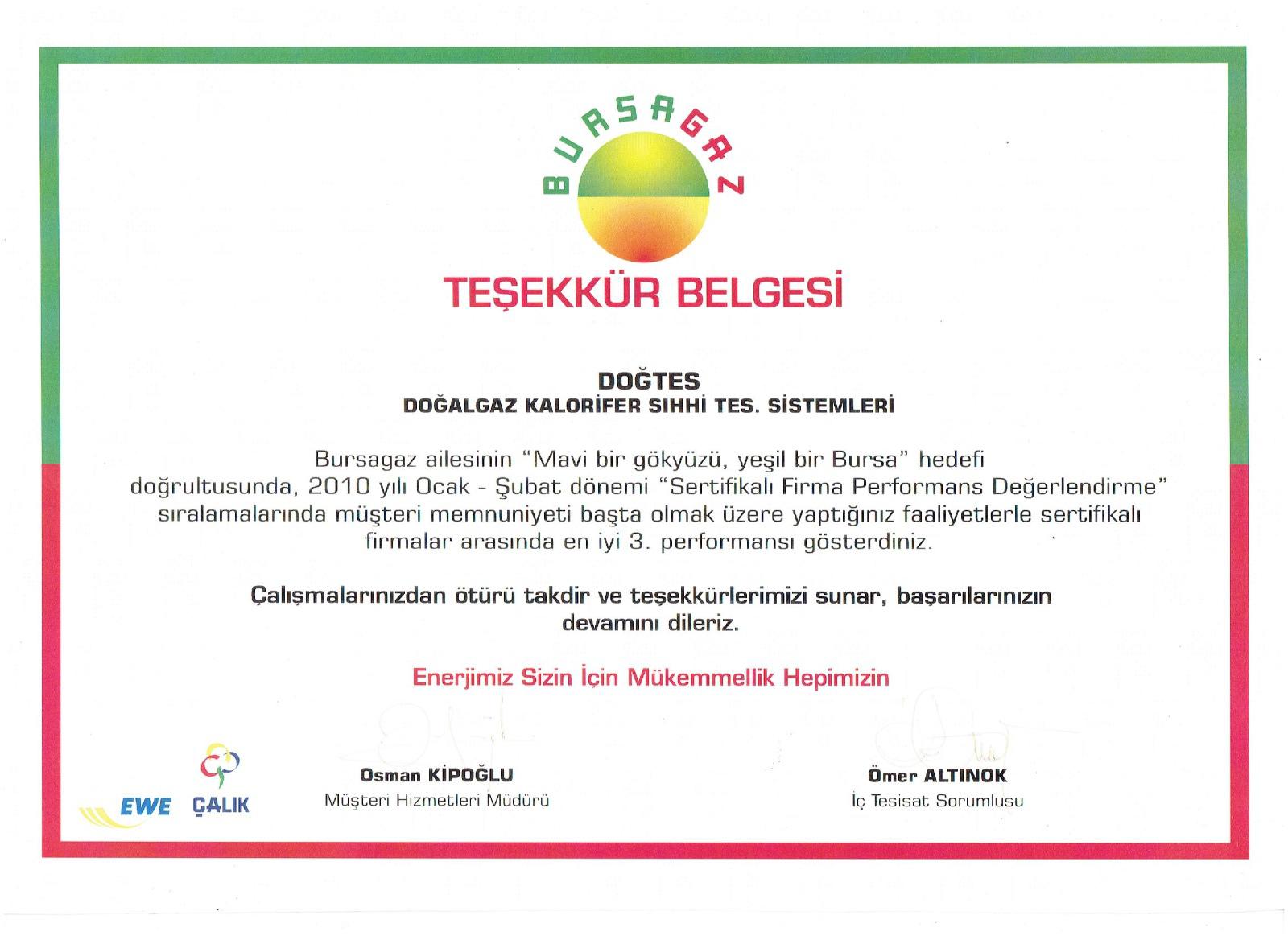 BURSAGAZ

TEŞEKKÜR BELGESİ

DOĞTES
DOĞALGAZ KALORİFER SIHHİ TES. SİSTEMLERİ

Bursagaz ailesinin "Mavi bir gökyüzü, yeşil bir Bursa" hedefi doğrultusunda, 2010 yılı Ocak - Şubat dönemi "Sertifikalı Firma Performans Değerlendirme" sıralamalarında müşteri memnuniyeti başta olmak üzere yaptığınız faaliyetlerle sertifikalı firmalar arasında en iyi 3. performansı gösterdiniz.

Çalışmalarınızdan ötürü takdir ve teşekkürlerimizi sunar, başarılarınızın devamını dileriz.

Enerjimiz Sizin İçin Mükemmellik Hepimizin

EWE ÇALIK

Osman KİPOĞLU
Müşteri Hizmetleri Müdürü

Ömer ALTINOK
İç Tesisat Sorumlusu